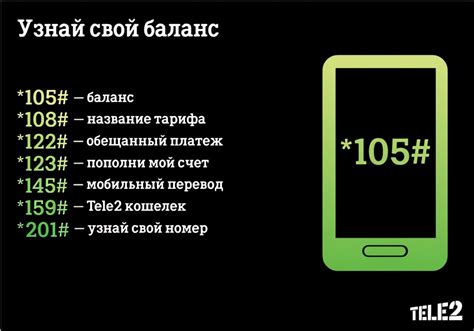 Узнай свой баланс

*105# — баланс
*108# — название тарифа
*122# — обещанный платеж
*123# — пополни мой счет
*145# — мобильный перевод
*159# — Tele2 кошелек
*201# — узнай свой номер

*105#

TELE2